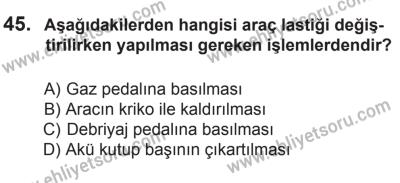 45. Aşağıdakilerden hangisi araç lastiği değiştirilirken yapılması gereken işlemlerdendir?

A) Gaz pedalına basılması
B) Aracın kriko ile kaldırılması
C) Debriyaj pedalına basılması
D) Akü kutup başının çıkartılması

www.ehliyetsoru.com
www.ehliyetsoru.com
www.ehliyetsoru.com
www.ehliyetsoru.com